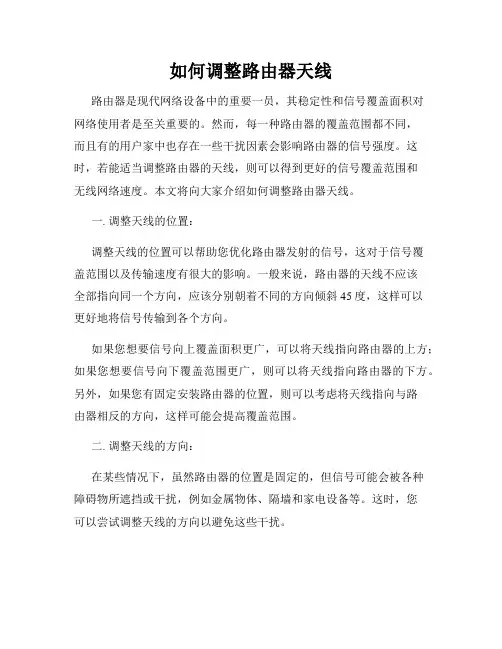 如何调整路由器天线

路由器是现代网络设备中的重要一员，其稳定性和信号覆盖面积对网络使用者是至关重要的。然而，每一种路由器的覆盖范围都不同，而且有的用户家中也存在一些干扰因素会影响路由器的信号强度。这时，若能适当调整路由器的天线，则可以得到更好的信号覆盖范围和无线网络速度。本文将向大家介绍如何调整路由器天线。

一. 调整天线的位置：

调整天线的位置可以帮助您优化路由器发射的信号，这对于信号覆盖范围以及传输速度有很大的影响。一般来说，路由器的天线不应该全部指向同一个方向，应该分别朝着不同的方向倾斜 45 度，这样可以更好地将信号传输到各个方向。

如果您想要信号向上覆盖面积更广，可以将天线指向路由器的上方；如果您想要信号向下覆盖范围更广，则可以将天线指向路由器的下方。另外，如果您有固定安装路由器的位置，则可以考虑将天线指向与路由器相反的方向，这样可能会提高覆盖范围。

二. 调整天线的方向：

在某些情况下，虽然路由器的位置是固定的，但信号可能会被各种障碍物所遮挡或干扰，例如金属物体、隔墙和家电设备等。这时，您可以尝试调整天线的方向以避免这些干扰。